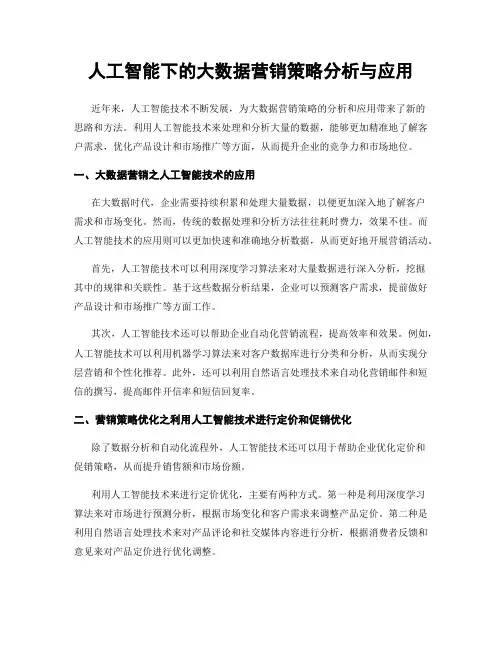 人工智能下的大数据营销策略分析与应用

近年来，人工智能技术不断发展，为大数据营销策略的分析和应用带来了新的思路和方法。利用人工智能技术来处理和分析大量的数据，能够更加精准地了解客户需求，优化产品设计和市场推广等方面，从而提升企业的竞争力和市场地位。

一、大数据营销之人工智能技术的应用

在大数据时代，企业需要持续积累和处理大量数据，以便更加深入地了解客户需求和市场变化。然而，传统的数据处理和分析方法往往耗时费力，效果不佳。而人工智能技术的应用则可以更加快速和准确地分析数据，从而更好地开展营销活动。

首先，人工智能技术可以利用深度学习算法来对大量数据进行深入分析，挖掘其中的规律和关联性。基于这些数据分析结果，企业可以预测客户需求，提前做好产品设计和市场推广等方面工作。

其次，人工智能技术还可以帮助企业自动化营销流程，提高效率和效果。例如，人工智能技术可以利用机器学习算法来对客户数据库进行分类和分析，从而实现分层营销和个性化推荐。此外，还可以利用自然语言处理技术来自动化营销邮件和短信的撰写，提高邮件开信率和短信回复率。

二、营销策略优化之利用人工智能技术进行定价和促销优化

除了数据分析和自动化流程外，人工智能技术还可以用于帮助企业优化定价和促销策略，从而提升销售额和市场份额。

利用人工智能技术来进行定价优化，主要有两种方式。第一种是利用深度学习算法来对市场进行预测分析，根据市场变化和客户需求来调整产品定价。第二种是利用自然语言处理技术来对产品评论和社交媒体内容进行分析，根据消费者反馈和意见来对产品定价进行优化调整。